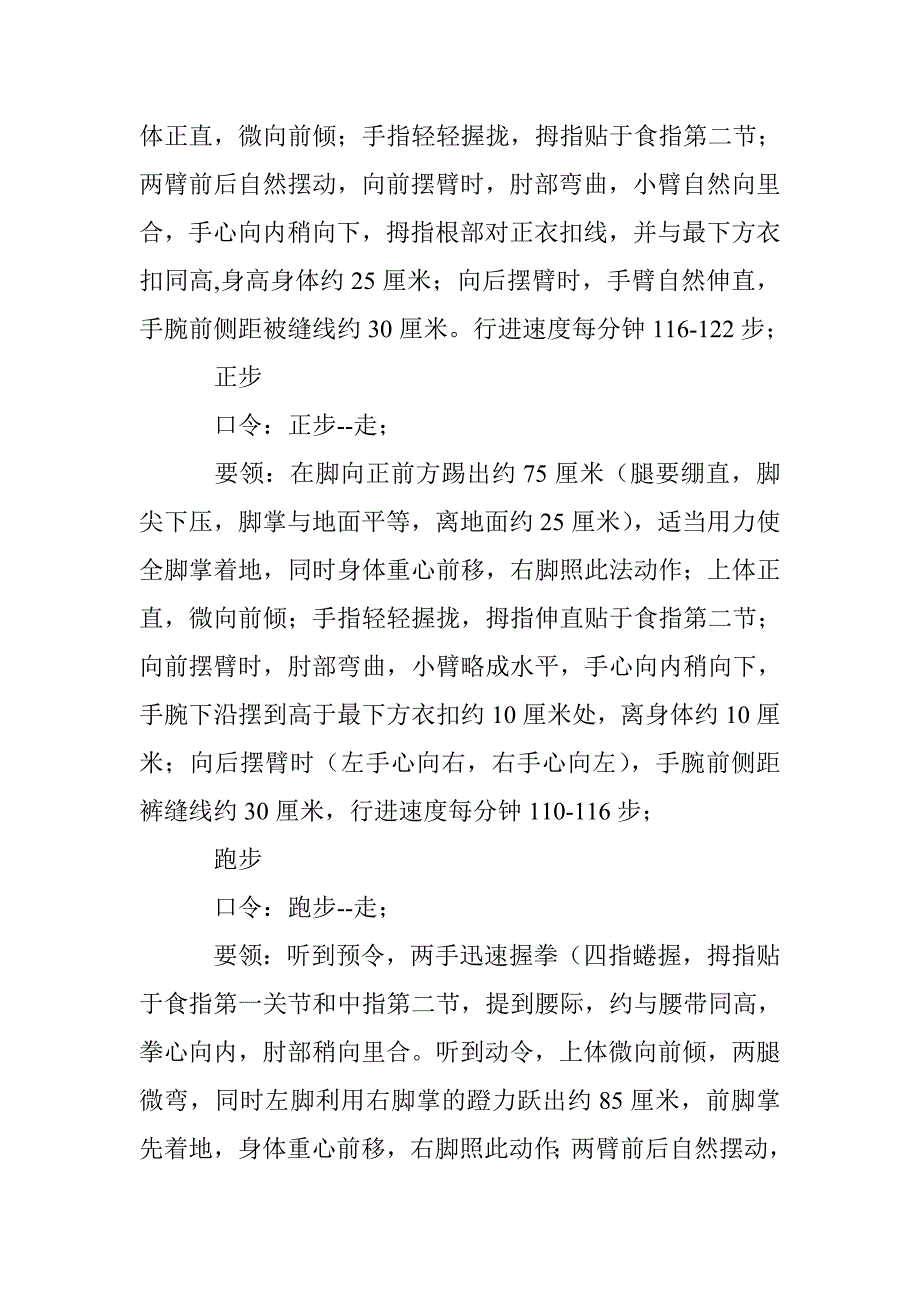 体正直，微向前倾；手指轻轻握拢，拇指贴于食指第二节；两臂前后自然摆动，向前摆臂时，肘部弯曲，小臂自然向里合，手心向内稍向下，拇指根部对正衣扣线，并与最下方衣扣同高,身高身体约 25 厘米；向后摆臂时，手臂自然伸直，手腕前侧距被缝线约 30 厘米。行进速度每分钟 116-122 步；

正步

口令：正步--走；

要领：在脚向正前方踢出约 75 厘米（腿要绷直，脚尖下压，脚掌与地面平等，离地面约 25 厘米），适当用力使全脚掌着地，同时身体重心前移，右脚照此法动作；上体正直，微向前倾；手指轻轻握拢，拇指伸直贴于食指第二节；向前摆臂时，肘部弯曲，小臂略成水平，手心向内稍向下，手腕下沿摆到高于最下方衣扣约 10 厘米处，离身体约 10 厘米；向后摆臂时（左手心向右，右手心向左），手腕前侧距裤缝线约 30 厘米，行进速度每分钟 110-116 步；

跑步

口令：跑步--走；

要领：听到预令，两手迅速握拳（四指蜷握，拇指贴于食指第一关节和中指第二节，提到腰际，约与腰带同高，拳心向内，肘部稍向里合。听到动令，上体微向前倾，两腿微弯，同时左脚利用右脚掌的蹬力跃出约 85 厘米，前脚掌先着地，身体重心前移，右脚照此动作;两臂前后自然摆动，